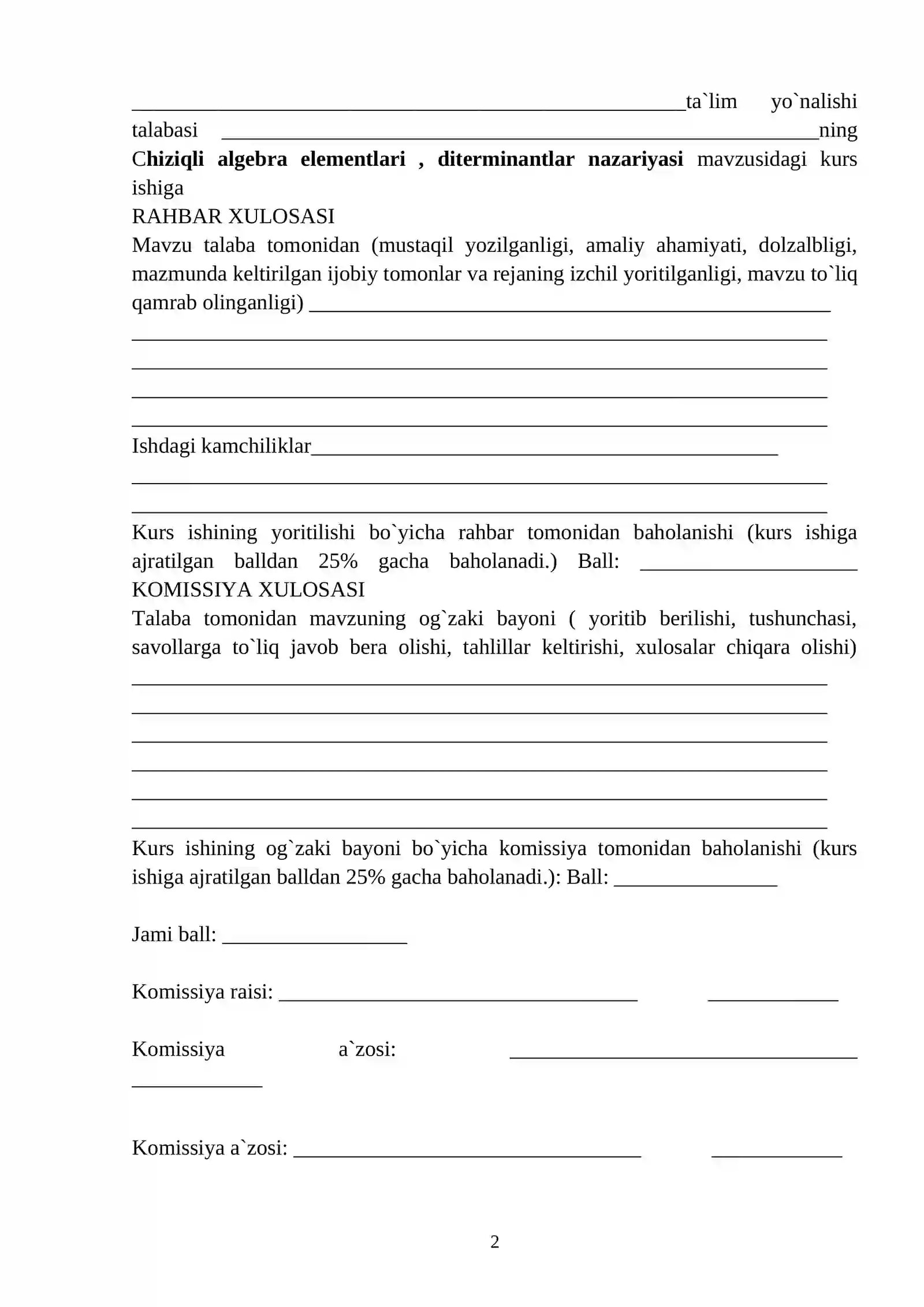 ____ta`lim yo`nalishi talabasi ____ning Chiziqli algebra elementlari , diterminantlar nazariyasi mavzusidagi kurs ishiga

RAHBAR XULOSASI

Mavzu talaba tomonidan (mustaqil yozilganligi, amaliy ahamiyati, dolzalbligi, mazmunda keltirilgan ijobiy tomonlar va rejaning izchil yoritilganligi, mavzu to`liq qamrab olinganligi) ____

____

____

____

____

Ishdagi kamchiliklar____

____

____

Kurs ishining yoritilishi bo`yicha rahbar tomonidan baholanishi (kurs ishiga ajratilgan balldan 25% gacha baholanadi.) Ball: ____

KOMISSIYA XULOSASI

Talaba tomonidan mavzuning og`zaki bayoni ( yoritib berilishi, tushunchasi, savollarga to`liq javob bera olishi, tahlillar keltirishi, xulosalar chiqara olishi)

____

____

____

____

____

____

Kurs ishining og`zaki bayoni bo`yicha komissiya tomonidan baholanishi (kurs ishiga ajratilgan balldan 25% gacha baholanadi.): Ball: ____

Jami ball: ____

Komissiya raisi: ____ ____

Komissiya a`zosi: ____ ____

Komissiya a`zosi: ____ ____

2